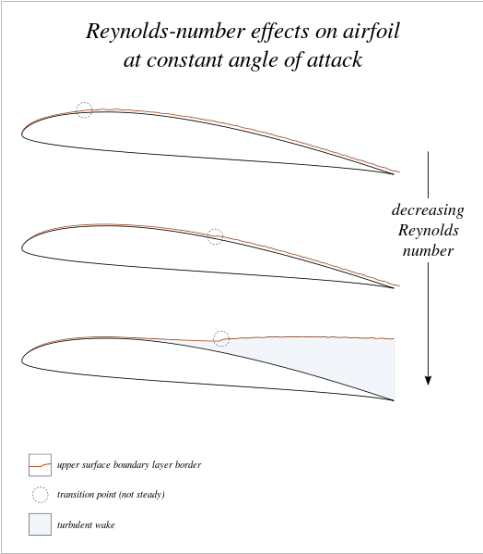 Reynolds-number effects on airfoil at constant angle of attack

decreasing Reynolds number

upper surface boundary layer border

transition point (not steady)

turbulent wake